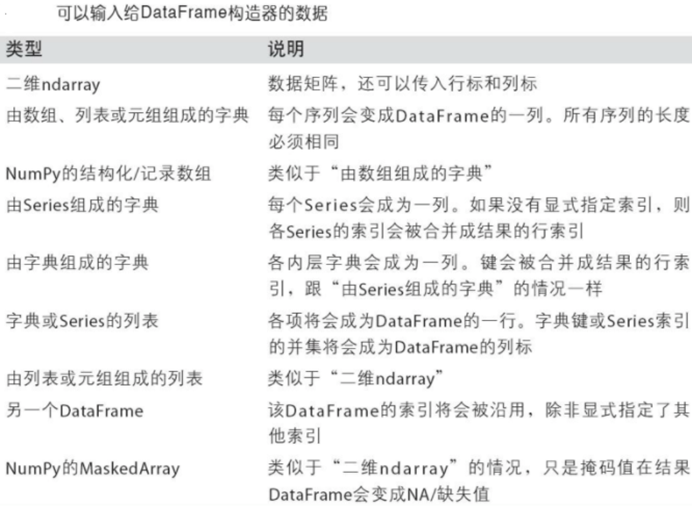 可以输入给DataFrame构造器的数据

| 类型 | 说明 |
|---|---|
| 二维ndarray | 数据矩阵，还可以传入行标和列标 |
| 由数组、列表或元组组成的字典 | 每个序列会变成DataFrame的一列。所有序列的长度必须相同 |
| NumPy的结构化/记录数组 | 类似于“由数组组成的字典” |
| 由Series组成的字典 | 每个Series会成为一列。如果没有显式指定索引，则各Series的索引会被合并成结果的行索引 |
| 由字典组成的字典 | 各内层字典会成为一列。键会被合并成结果的行索引，跟“由Series组成的字典”的情况一样 |
| 字典或Series的列表 | 各项将会成为DataFrame的一行。字典键或Series索引的并集将会成为DataFrame的列标 |
| 由列表或元组组成的列表 | 类似于“二维ndarray” |
| 另一个DataFrame | 该DataFrame的索引将会被沿用，除非显式指定了其他索引 |
| NumPy的MaskedArray | 类似于“二维ndarray”的情况，只是掩码值在结果DataFrame会变成NA/缺失值 |